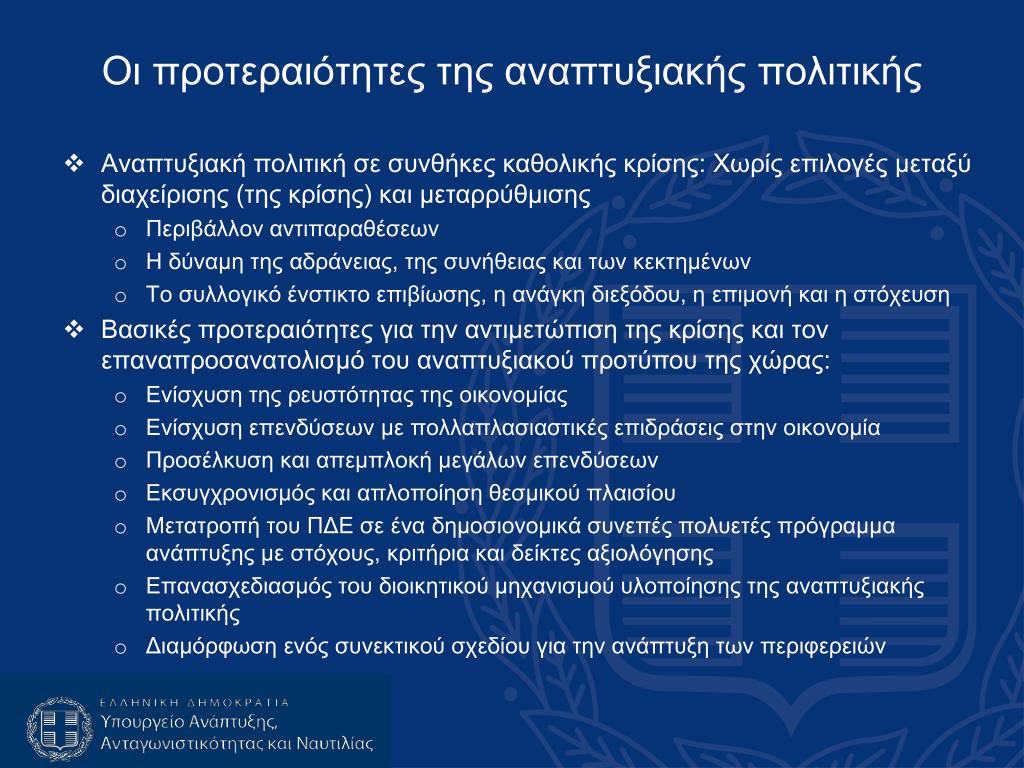 Οι προτεραιότητες της αναπτυξιακής πολιτικής

❖ Αναπτυξιακή πολιτική σε συνθήκες καθολικής κρίσης: Χωρίς επιλογές μεταξύ διαχείρισης (της κρίσης) και μεταρρύθμισης
o Περιβάλλον αντιπαραθέσεων
o Η δύναμη της αδράνειας, της συνήθειας και των κεκτημένων
o Το συλλογικό ένστικτο επιβίωσης, η ανάγκη διεξόδου, η επιμονή και η στόχευση
❖ Βασικές προτεραιότητες για την αντιμετώπιση της κρίσης και τον επαναπροσανατολισμό του αναπτυξιακού προτύπου της χώρας:
o Ενίσχυση της ρευστότητας της οικονομίας
o Ενίσχυση επενδύσεων με πολλαπλασιαστικές επιδράσεις στην οικονομία
o Προσέλκυση και απεμπλοκή μεγάλων επενδύσεων
o Εκσυγχρονισμός και απλοποίηση θεσμικού πλαισίου
o Μετατροπή του ΠΔΕ σε ένα δημοσιονομικά συνεπές πολυετές πρόγραμμα ανάπτυξης με στόχους, κριτήρια και δείκτες αξιολόγησης
o Επανασχεδιασμός του διοικητικού μηχανισμού υλοποίησης της αναπτυξιακής πολιτικής
o Διαμόρφωση ενός συνεκτικού σχεδίου για την ανάπτυξη των περιφερειών

ΕΛΛΗΝΙΚΗ ΔΗΜΟΚΡΑΤΙΑ
Υπουργείο Ανάπτυξης, Ανταγωνιστικότητας και Ναυτιλίας